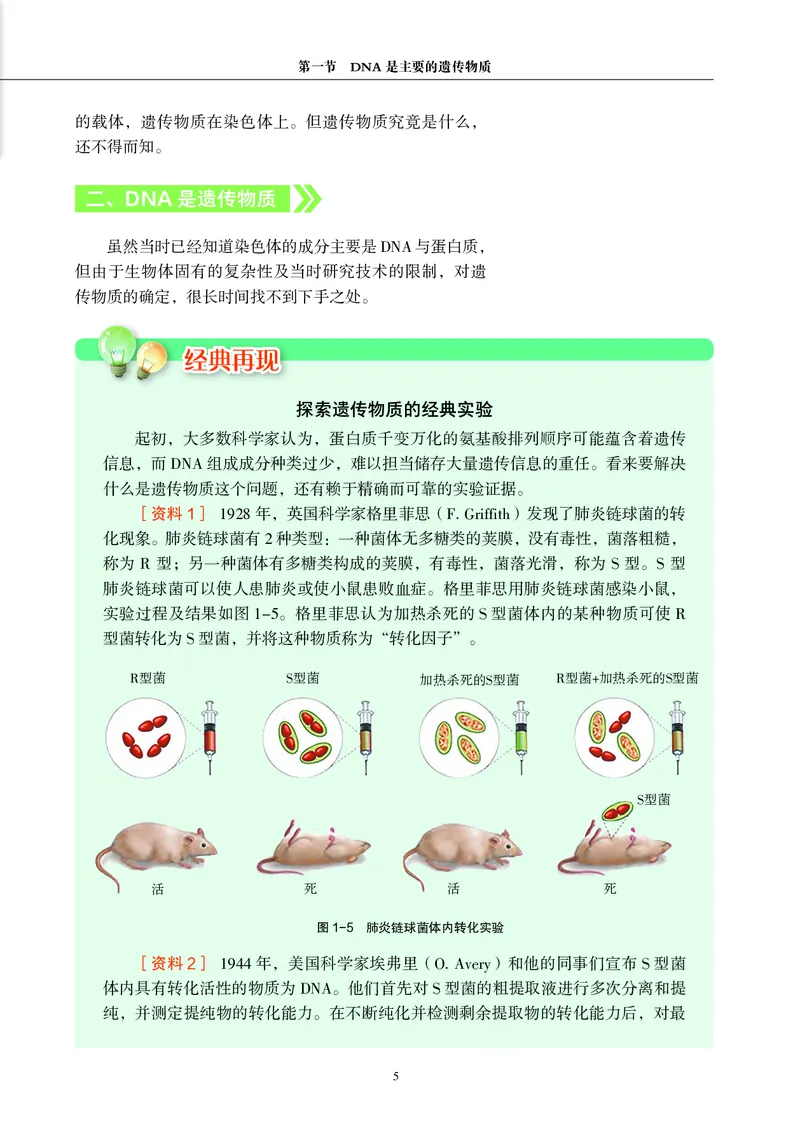 第一节 DNA 是主要的遗传物质

的载体，遗传物质在染色体上。但遗传物质究竟是什么，还不得而知。

二、DNA 是遗传物质

虽然当时已经知道染色体的成分主要是 DNA 与蛋白质，但由于生物体固有的复杂性及当时研究技术的限制，对遗传物质的确定，很长时间找不到下手之处。

经典再现

探索遗传物质的经典实验

起初，大多数科学家认为，蛋白质千变万化的氨基酸排列顺序可能蕴含着遗传信息，而 DNA 组成成分种类过少，难以担当储存大量遗传信息的重任。看来要解决什么是遗传物质这个问题，还有赖于精确而可靠的实验证据。

［资料 1］ 1928 年，英国科学家格里菲思（F. Griffith）发现了肺炎链球菌的转化现象。肺炎链球菌有 2 种类型：一种菌体无多糖类的荚膜，没有毒性，菌落粗糙，称为 R 型；另一种菌体有多糖类构成的荚膜，有毒性，菌落光滑，称为 S 型。S 型肺炎链球菌可以使人患肺炎或使小鼠患败血症。格里菲思用肺炎链球菌感染小鼠，实验过程及结果如图 1-5。格里菲思认为加热杀死的 S 型菌体内的某种物质可使 R 型菌转化为 S 型菌，并将这种物质称为“转化因子”。

R型菌 S型菌 加热杀死的S型菌 R型菌+加热杀死的S型菌

S型菌

活 死 活 死

图 1-5 肺炎链球菌体内转化实验

［资料 2］ 1944 年，美国科学家埃弗里（O. Avery）和他的同事们宣布 S 型菌体内具有转化活性的物质为 DNA。他们首先对 S 型菌的粗提取液进行多次分离和提纯，并测定提纯物的转化能力。在不断纯化并检测剩余提取物的转化能力后，对最

5